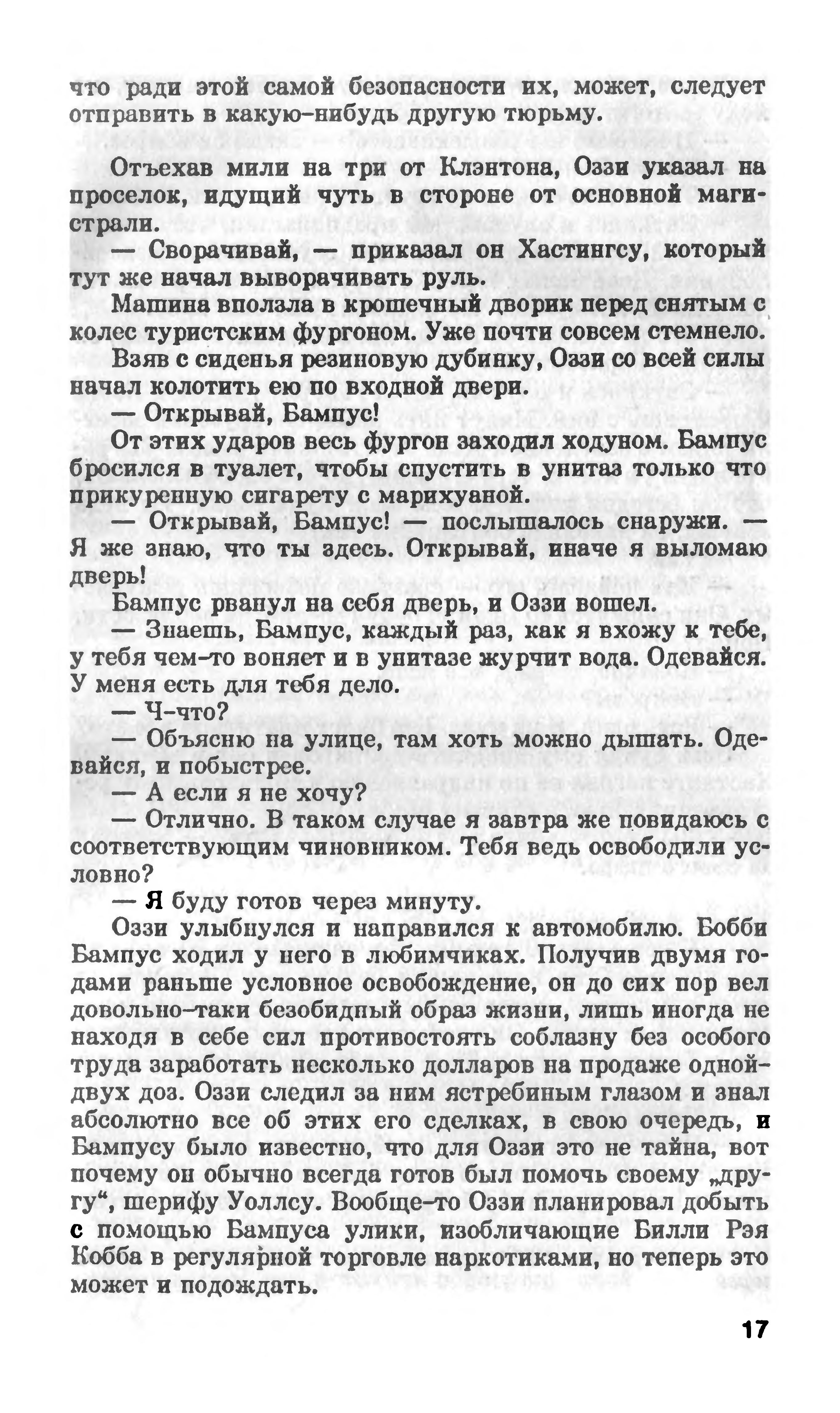 что ради этой самой безопасности их, может, следует отправить в какую-нибудь другую тюрьму.

Отъехав мили на три от Клэнтона, Оззи указал на проселок, идущий чуть в стороне от основной магистрали.

— Сворачивай, — приказал он Хастингсу, который тут же начал выворачивать руль.

Машина вползла в крошечный дворик перед снятым с колес туристским фургоном. Уже почти совсем стемнело.

Взяв с сиденья резиновую дубинку, Оззи со всей силы начал колотить ею по входной двери.

— Открывай, Бампус!

От этих ударов весь фургон заходил ходуном. Бампус бросился в туалет, чтобы спустить в унитаз только что прикуренную сигарету с марихуаной.

— Открывай, Бампус! — послышалось снаружи. — Я же знаю, что ты здесь. Открывай, иначе я выломаю дверь!

Бампус рванул на себя дверь, и Оззи вошел.

— Знаешь, Бампус, каждый раз, как я вхожу к тебе, у тебя чем-то воняет и в унитазе журчит вода. Одевайся. У меня есть для тебя дело.

— Ч-что?

— Объясню на улице, там хоть можно дышать. Одевайся, и побыстрее.

— А если я не хочу?

— Отлично. В таком случае я завтра же повидаюсь с соответствующим чиновником. Тебя ведь освободили условно?

— Я буду готов через минуту.

Оззи улыбнулся и направился к автомобилю. Бобби Бампус ходил у него в любимчиках. Получив двумя годами раньше условное освобождение, он до сих пор вел довольно-таки безобидный образ жизни, лишь иногда не находя в себе сил противостоять соблазну без особого труда заработать несколько долларов на продаже одной-двух доз. Оззи следил за ним ястребиным глазом и знал абсолютно все об этих его сделках, в свою очередь, и Бампусу было известно, что для Оззи это не тайна, вот почему он обычно всегда готов был помочь своему „другу“, шерифу Уоллсу. Вообще-то Оззи планировал добыть с помощью Бампуса улики, изобличающие Билли Рэя Кобба в регулярной торговле наркотиками, но теперь это может и подождать.

17